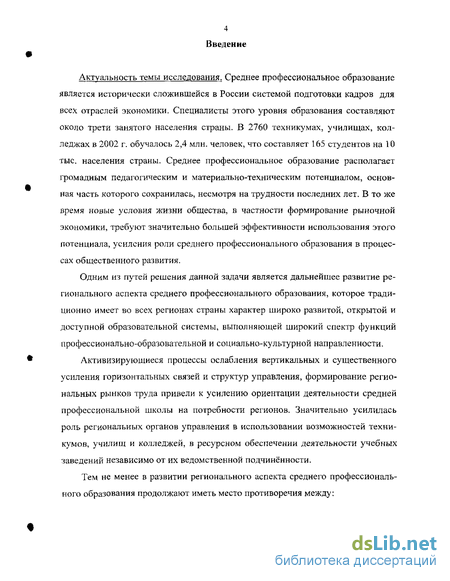 4

Введение

Актуальность темы исследования. Среднее профессиональное образование является исторически сложившейся в России системой подготовки кадров для всех отраслей экономики. Специалисты этого уровня образования составляют около трети занятого населения страны. В 2760 техникумах, училищах, колледжах в 2002 г. обучалось 2,4 млн. человек, что составляет 165 студентов на 10 тыс. населения страны. Среднее профессиональное образование располагает громадным педагогическим и материально-техническим потенциалом, основная часть которого сохранилась, несмотря на трудности последних лет. В то же время новые условия жизни общества, в частности формирование рыночной экономики, требуют значительно большей эффективности использования этого потенциала, усиления роли среднего профессионального образования в процессах общественного развития.

Одним из путей решения данной задачи является дальнейшее развитие регионального аспекта среднего профессионального образования, которое традиционно имеет во всех регионах страны характер широко развитой, открытой и доступной образовательной системы, выполняющей широкий спектр функций профессионально-образовательной и социально-культурной направленности.

Активизирующиеся процессы ослабления вертикальных и существенного усиления горизонтальных связей и структур управления, формирование региональных рынков труда привели к усилению ориентации деятельности средней профессиональной школы на потребности регионов. Значительно усилилась роль региональных органов управления в использовании возможностей техникумов, училищ и колледжей, в ресурсном обеспечении деятельности учебных заведений независимо от их ведомственной подчинённости.

Тем не менее в развитии регионального аспекта среднего профессионального образования продолжают иметь место противоречия между:

dsLib.net
библиотека диссертаций